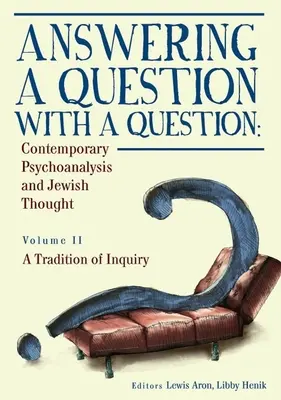 ANSWERING A QUESTION WITH A QUESTION:

Contemporary Psychoanalysis and Jewish Thought

Volume II

A Tradition of Inquiry

Editors Lewis Aron, Libby Henik